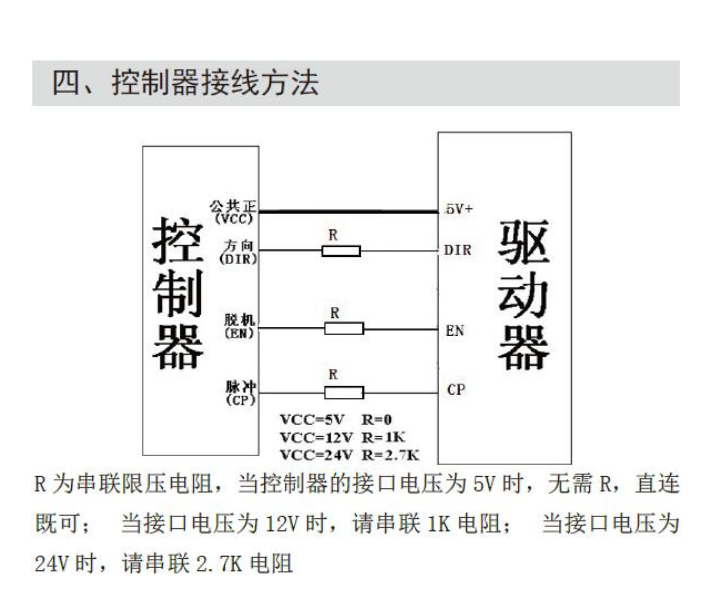 四、控制器接线方法

控制器

公共正
(VCC)

方向
(DIR)

脱机
(EN)

脉冲
(CP)

R

R

R

5V+

DIR

EN

CP

驱动器

VCC=5V R=0
VCC=12V R=1K
VCC=24V R=2.7K

R 为串联限压电阻，当控制器的接口电压为 5V 时，无需 R，直连既可； 当接口电压为 12V 时，请串联 1K 电阻； 当接口电压为 24V 时，请串联 2.7K 电阻